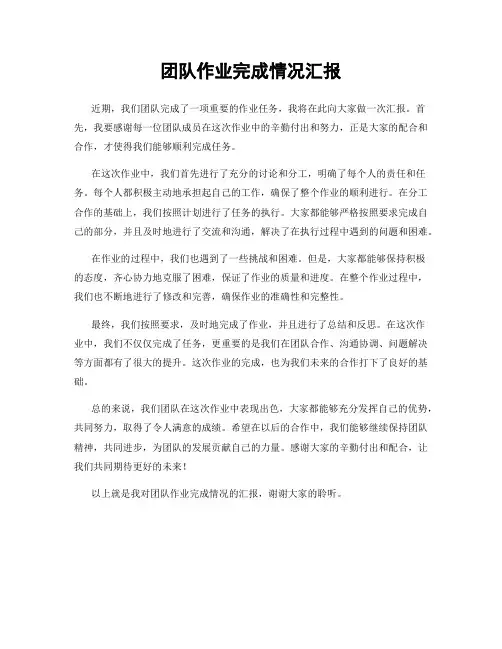 团队作业完成情况汇报

近期，我们团队完成了一项重要的作业任务，我将在此向大家做一次汇报。首先，我要感谢每一位团队成员在这次作业中的辛勤付出和努力，正是大家的配合和合作，才使得我们能够顺利完成任务。

在这次作业中，我们首先进行了充分的讨论和分工，明确了每个人的责任和任务。每个人都积极主动地承担起自己的工作，确保了整个作业的顺利进行。在分工合作的基础上，我们按照计划进行了任务的执行。大家都能够严格按照要求完成自己的部分，并且及时地进行了交流和沟通，解决了在执行过程中遇到的问题和困难。

在作业的过程中，我们也遇到了一些挑战和困难。但是，大家都能够保持积极的态度，齐心协力地克服了困难，保证了作业的质量和进度。在整个作业过程中，我们也不断地进行了修改和完善，确保作业的准确性和完整性。

最终，我们按照要求，及时地完成了作业，并且进行了总结和反思。在这次作业中，我们不仅仅完成了任务，更重要的是我们在团队合作、沟通协调、问题解决等方面都有了很大的提升。这次作业的完成，也为我们未来的合作打下了良好的基础。

总的来说，我们团队在这次作业中表现出色，大家都能够充分发挥自己的优势，共同努力，取得了令人满意的成绩。希望在以后的合作中，我们能够继续保持团队精神，共同进步，为团队的发展贡献自己的力量。感谢大家的辛勤付出和配合，让我们共同期待更好的未来！

以上就是我对团队作业完成情况的汇报，谢谢大家的聆听。